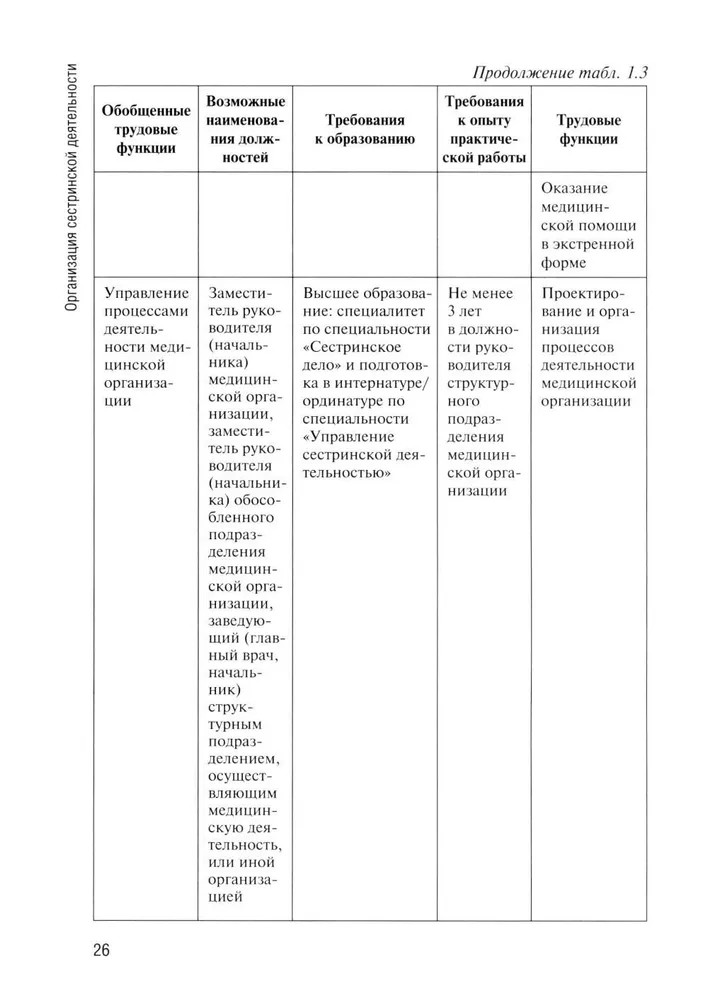 Организация сестринской деятельности

Продолжение табл. 1.3

| Обобщенные трудовые функции | Возможные наименования должностей | Требования к образованию | Требования к опыту практической работы | Трудовые функции |
|---|---|---|---|---|
| | | | | Оказание медицинской помощи в экстренной форме |
| Управление процессами деятельности медицинской организации | Заместитель руководителя (начальника) медицинской организации, заместитель руководителя (начальника) обособленного подразделения медицинской организации, заведующий (главный врач, начальник) структурным подразделением, осуществляющим медицинскую деятельность, или иной организацией | Высшее образование: специалитет по специальности «Сестринское дело» и подготовка в интернатуре/ординатуре по специальности «Управление сестринской деятельностью» | Не менее 3 лет в должности руководителя структурного подразделения медицинской организации | Проектирование и организация процессов деятельности медицинской организации |

26